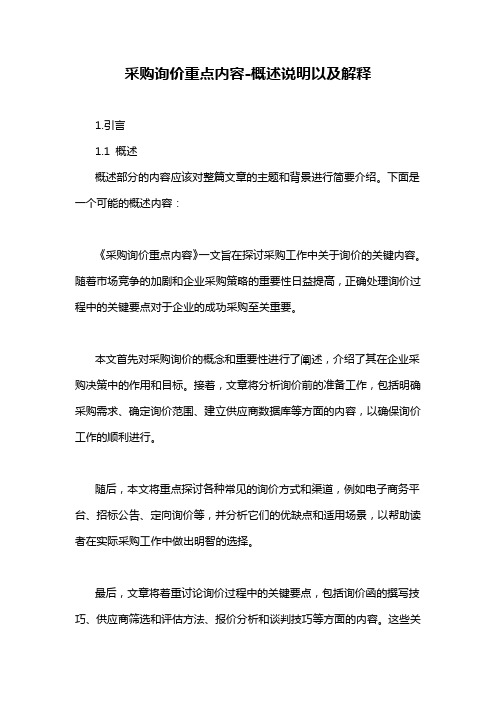 采购询价重点内容-概述说明以及解释

1.引言

1.1 概述

概述部分的内容应该对整篇文章的主题和背景进行简要介绍。下面是一个可能的概述内容：

《采购询价重点内容》一文旨在探讨采购工作中关于询价的关键内容。随着市场竞争的加剧和企业采购策略的重要性日益提高，正确处理询价过程中的关键要点对于企业的成功采购至关重要。

本文首先对采购询价的概念和重要性进行了阐述，介绍了其在企业采购决策中的作用和目标。接着，文章将分析询价前的准备工作，包括明确采购需求、确定询价范围、建立供应商数据库等方面的内容，以确保询价工作的顺利进行。

随后，本文将重点探讨各种常见的询价方式和渠道，例如电子商务平台、招标公告、定向询价等，并分析它们的优缺点和适用场景，以帮助读者在实际采购工作中做出明智的选择。

最后，文章将着重讨论询价过程中的关键要点，包括询价函的撰写技巧、供应商筛选和评估方法、报价分析和谈判技巧等方面的内容。这些关